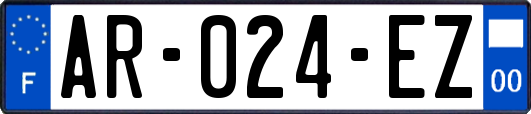 F

AR-024-EZ

00